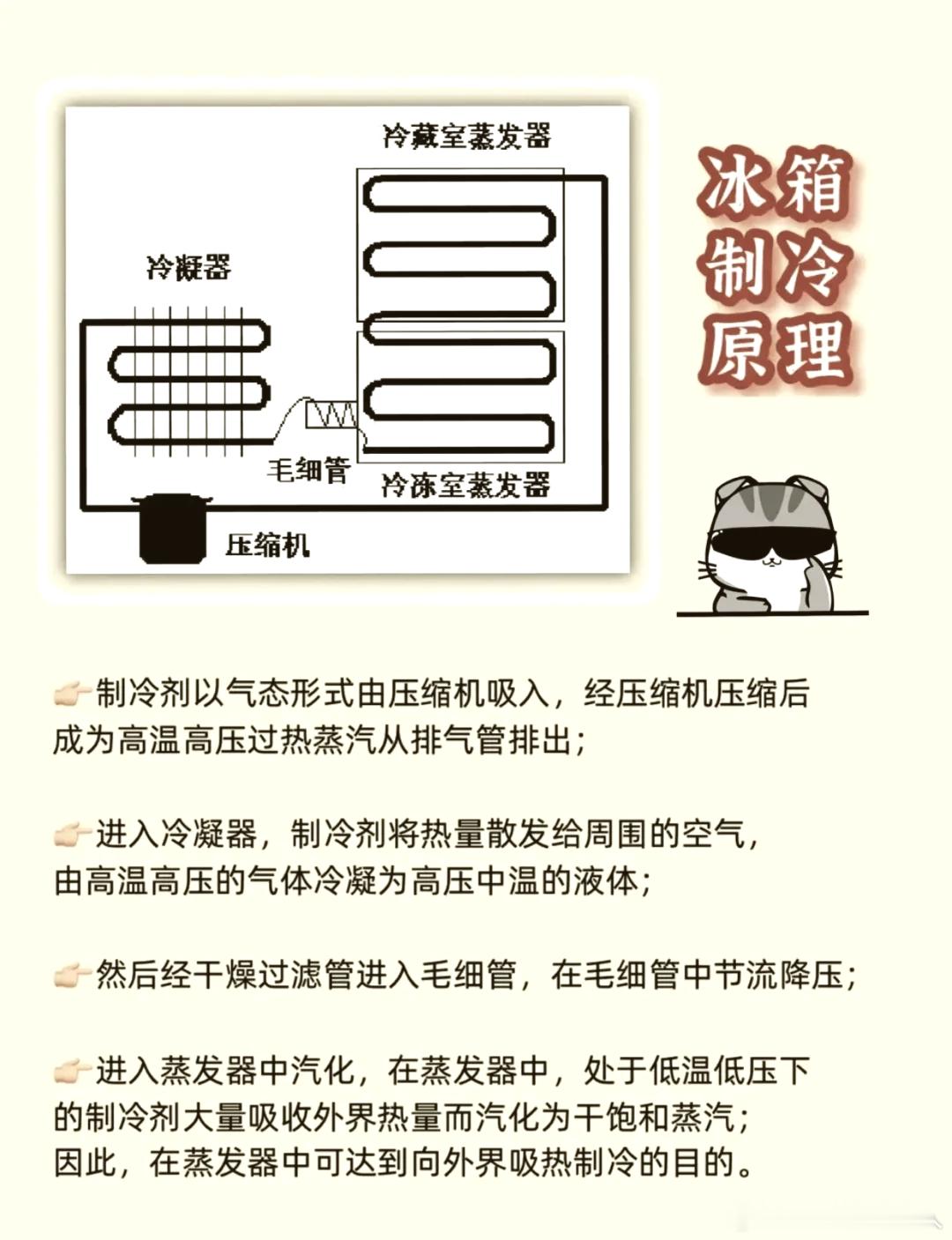 冷藏室蒸发器

冷凝器

毛细管

冷冻室蒸发器

压缩机

冰箱制冷原理

👉制冷剂以气态形式由压缩机吸入，经压缩机压缩后成为高温高压过热蒸汽从排气管排出；

👉进入冷凝器，制冷剂将热量散发给周围的空气，由高温高压的气体冷凝为高压中温的液体；

👉然后经干燥过滤管进入毛细管，在毛细管中节流降压；

👉进入蒸发器中汽化，在蒸发器中，处于低温低压下的制冷剂大量吸收外界热量而汽化为干饱和蒸汽；因此，在蒸发器中可达到向外界吸热制冷的目的。